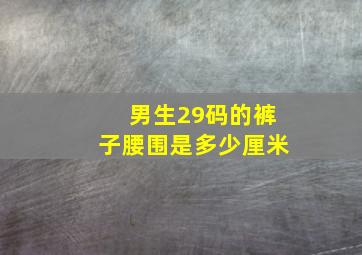 男生29码的裤子腰围是多少厘米